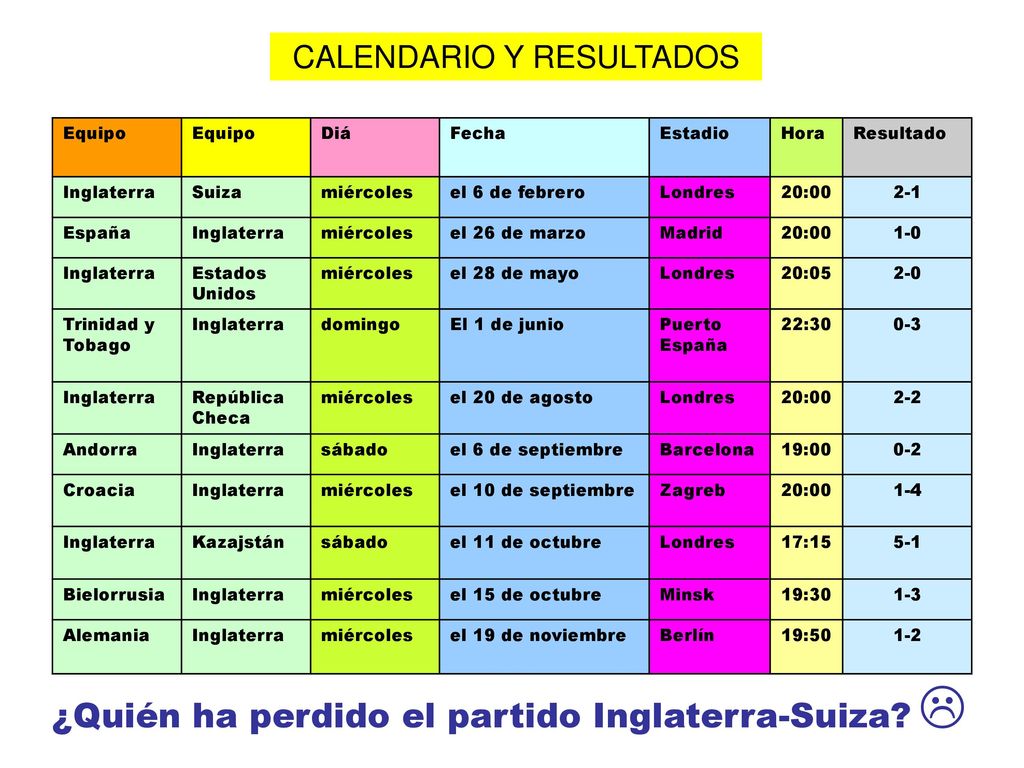 CALENDARIO Y RESULTADOS

| Equipo | Equipo | Diá | Fecha | Estadio | Hora | Resultado |
|---|---|---|---|---|---|---|
| Inglaterra | Suiza | miércoles | el 6 de febrero | Londres | 20:00 | 2-1 |
| España | Inglaterra | miércoles | el 26 de marzo | Madrid | 20:00 | 1-0 |
| Inglaterra | Estados Unidos | miércoles | el 28 de mayo | Londres | 20:05 | 2-0 |
| Trinidad y Tobago | Inglaterra | domingo | El 1 de junio | Puerto España | 22:30 | 0-3 |
| Inglaterra | República Checa | miércoles | el 20 de agosto | Londres | 20:00 | 2-2 |
| Andorra | Inglaterra | sábado | el 6 de septiembre | Barcelona | 19:00 | 0-2 |
| Croacia | Inglaterra | miércoles | el 10 de septiembre | Zagreb | 20:00 | 1-4 |
| Inglaterra | Kazajstán | sábado | el 11 de octubre | Londres | 17:15 | 5-1 |
| Bielorrusia | Inglaterra | miércoles | el 15 de octubre | Minsk | 19:30 | 1-3 |
| Alemania | Inglaterra | miércoles | el 19 de noviembre | Berlín | 19:50 | 1-2 |

¿Quién ha perdido el partido Inglaterra-Suiza? ☹